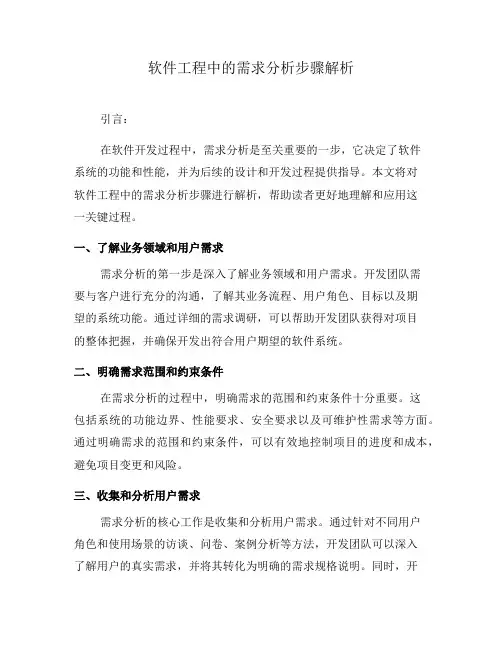 软件工程中的需求分析步骤解析

引言：

在软件开发过程中，需求分析是至关重要的一步，它决定了软件系统的功能和性能，并为后续的设计和开发过程提供指导。本文将对软件工程中的需求分析步骤进行解析，帮助读者更好地理解和应用这一关键过程。

一、了解业务领域和用户需求

需求分析的第一步是深入了解业务领域和用户需求。开发团队需要与客户进行充分的沟通，了解其业务流程、用户角色、目标以及期望的系统功能。通过详细的需求调研，可以帮助开发团队获得对项目的整体把握，并确保开发出符合用户期望的软件系统。

二、明确需求范围和约束条件

在需求分析的过程中，明确需求的范围和约束条件十分重要。这包括系统的功能边界、性能要求、安全要求以及可维护性需求等方面。通过明确需求的范围和约束条件，可以有效地控制项目的进度和成本，避免项目变更和风险。

三、收集和分析用户需求

需求分析的核心工作是收集和分析用户需求。通过针对不同用户角色和使用场景的访谈、问卷、案例分析等方法，开发团队可以深入了解用户的真实需求，并将其转化为明确的需求规格说明。同时，开